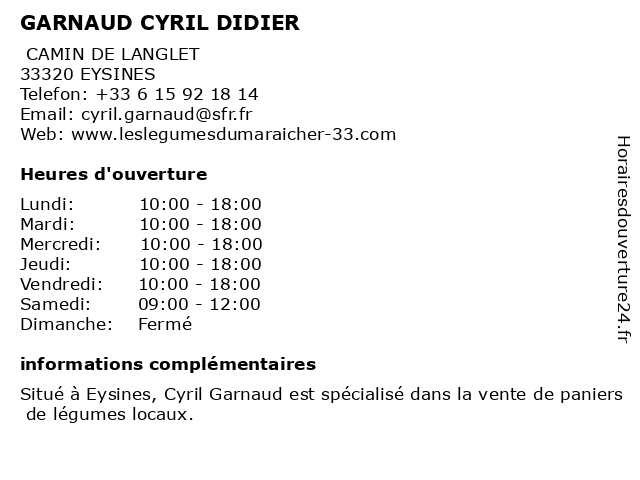 GARNAUD CYRIL DIDIER

CAMIN DE LANGLET
33320 EYSINES
Telefon: +33 6 15 92 18 14
Email: cyril.garnaud@sfr.fr
Web: www.leslegumesdumaraicher-33.com

Heures d'ouverture

Lundi: 10:00 - 18:00
Mardi: 10:00 - 18:00
Mercredi: 10:00 - 18:00
Jeudi: 10:00 - 18:00
Vendredi: 10:00 - 18:00
Samedi: 09:00 - 12:00
Dimanche: Fermé

informations complémentaires

Situé à Eysines, Cyril Garnaud est spécialisé dans la vente de paniers de légumes locaux.

Horairesdouverture24.fr